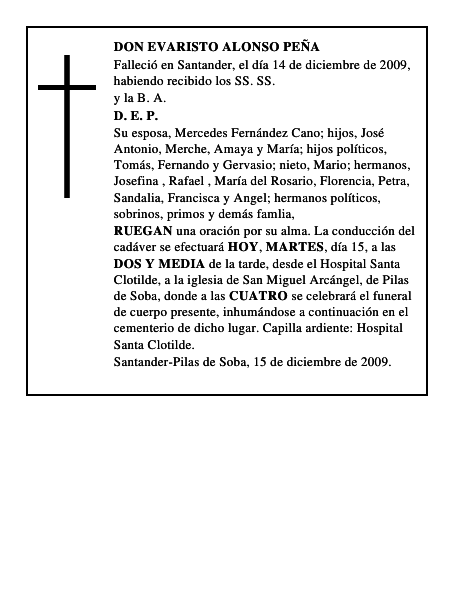 DON EVARISTO ALONSO PEÑA

Falleció en Santander, el día 14 de diciembre de 2009, habiendo recibido los SS. SS. y la B. A.

D. E. P.

Su esposa, Mercedes Fernández Cano; hijos, José Antonio, Merche, Amaya y María; hijos políticos, Tomás, Fernando y Gervasio; nieto, Mario; hermanos, Josefina , Rafael , María del Rosario, Florencia, Petra, Sandalia, Francisca y Angel; hermanos políticos, sobrinos, primos y demás famlia,

RUEGAN una oración por su alma. La conducción del cadáver se efectuará HOY, MARTES, día 15, a las DOS Y MEDIA de la tarde, desde el Hospital Santa Clotilde, a la iglesia de San Miguel Arcángel, de Pilas de Soba, donde a las CUATRO se celebrará el funeral de cuerpo presente, inhumándose a continuación en el cementerio de dicho lugar. Capilla ardiente: Hospital Santa Clotilde.

Santander-Pilas de Soba, 15 de diciembre de 2009.